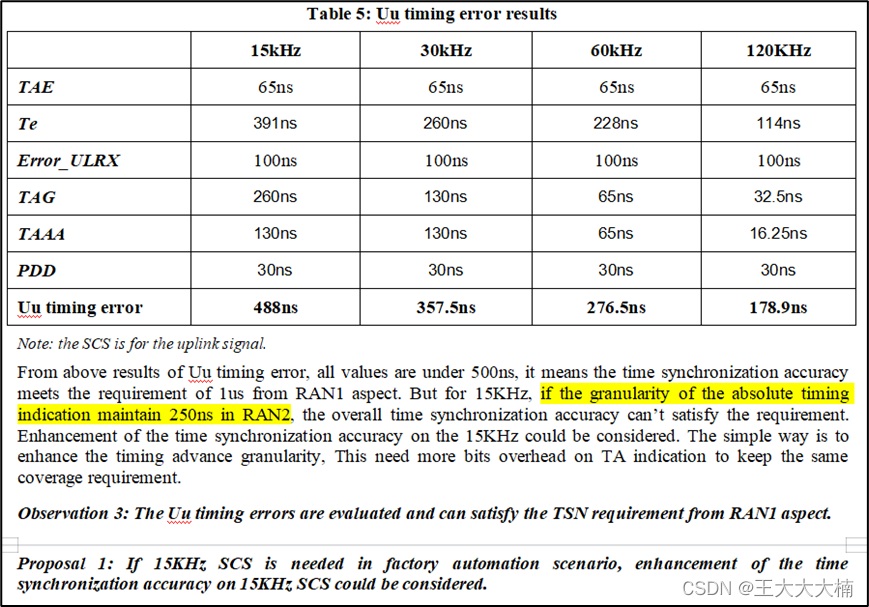 Table 5: Uu timing error results

| | 15kHz | 30kHz | 60kHz | 120KHz |
|---|---|---|---|---|
| TAE | 65ns | 65ns | 65ns | 65ns |
| Te | 391ns | 260ns | 228ns | 114ns |
| Error_ULRX | 100ns | 100ns | 100ns | 100ns |
| TAG | 260ns | 130ns | 65ns | 32.5ns |
| TAAA | 130ns | 130ns | 65ns | 16.25ns |
| PDD | 30ns | 30ns | 30ns | 30ns |
| Uu timing error | 488ns | 357.5ns | 276.5ns | 178.9ns |

Note: the SCS is for the uplink signal.

From above results of Uu timing error, all values are under 500ns, it means the time synchronization accuracy meets the requirement of 1us from RAN1 aspect. But for 15KHz, if the granularity of the absolute timing indication maintain 250ns in RAN2, the overall time synchronization accuracy can't satisfy the requirement. Enhancement of the time synchronization accuracy on the 15KHz could be considered. The simple way is to enhance the timing advance granularity, This need more bits overhead on TA indication to keep the same coverage requirement.

Observation 3: The Uu timing errors are evaluated and can satisfy the TSN requirement from RAN1 aspect.

Proposal 1: If 15KHz SCS is needed in factory automation scenario, enhancement of the time synchronization accuracy on 15KHz SCS could be considered.

CSDN @王大大大楠